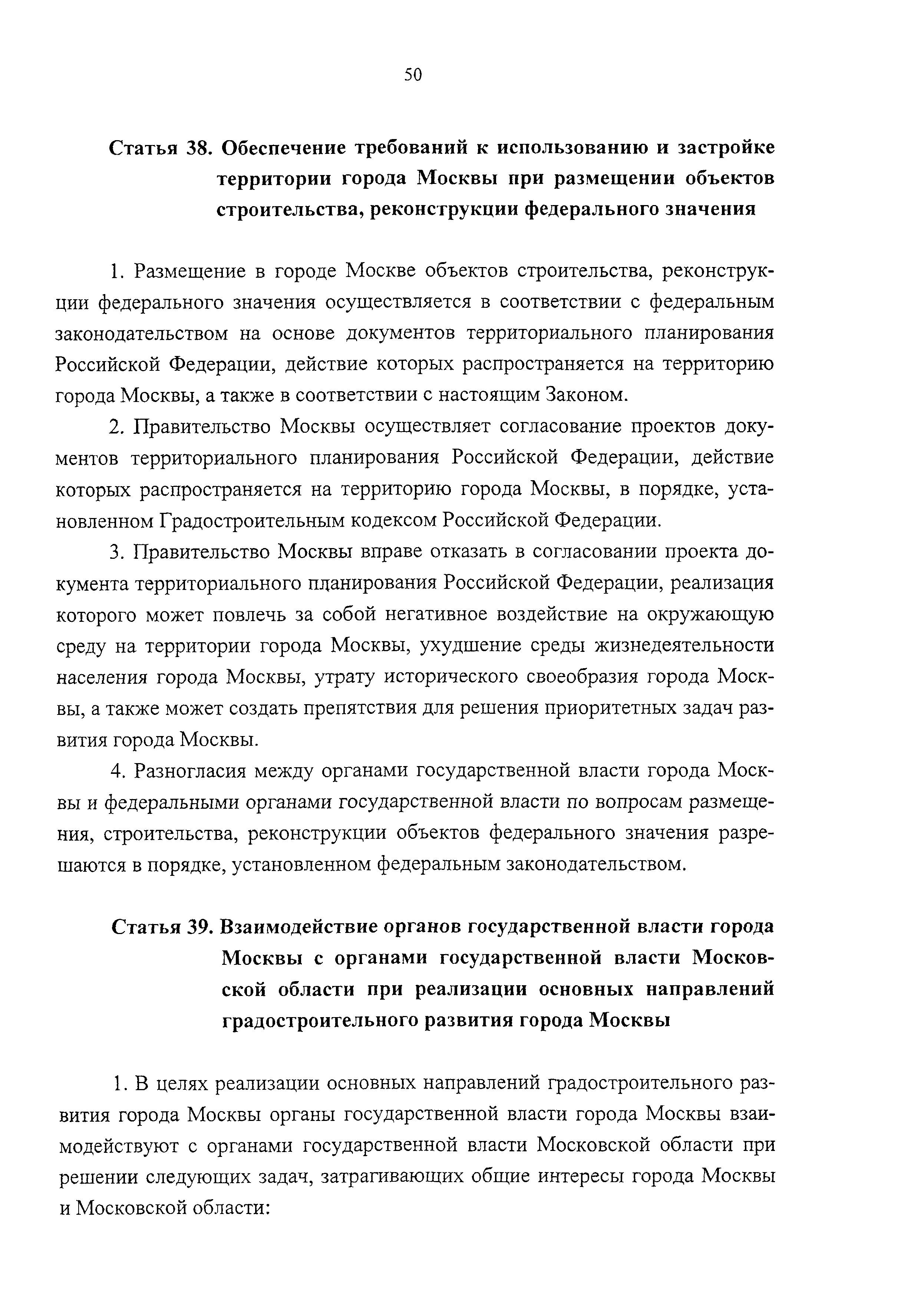 50

Статья 38. Обеспечение требований к использованию и застройке территории города Москвы при размещении объектов строительства, реконструкции федерального значения

1. Размещение в городе Москве объектов строительства, реконструкции федерального значения осуществляется в соответствии с федеральным законодательством на основе документов территориального планирования Российской Федерации, действие которых распространяется на территорию города Москвы, а также в соответствии с настоящим Законом.

2. Правительство Москвы осуществляет согласование проектов документов территориального планирования Российской Федерации, действие которых распространяется на территорию города Москвы, в порядке, установленном Градостроительным кодексом Российской Федерации.

3. Правительство Москвы вправе отказать в согласовании проекта документа территориального планирования Российской Федерации, реализация которого может повлечь за собой негативное воздействие на окружающую среду на территории города Москвы, ухудшение среды жизнедеятельности населения города Москвы, утрату исторического своеобразия города Москвы, а также может создать препятствия для решения приоритетных задач развития города Москвы.

4. Разногласия между органами государственной власти города Москвы и федеральными органами государственной власти по вопросам размещения, строительства, реконструкции объектов федерального значения разрешаются в порядке, установленном федеральным законодательством.

Статья 39. Взаимодействие органов государственной власти города Москвы с органами государственной власти Московской области при реализации основных направлений градостроительного развития города Москвы

1. В целях реализации основных направлений градостроительного развития города Москвы органы государственной власти города Москвы взаимодействуют с органами государственной власти Московской области при решении следующих задач, затрагивающих общие интересы города Москвы и Московской области: